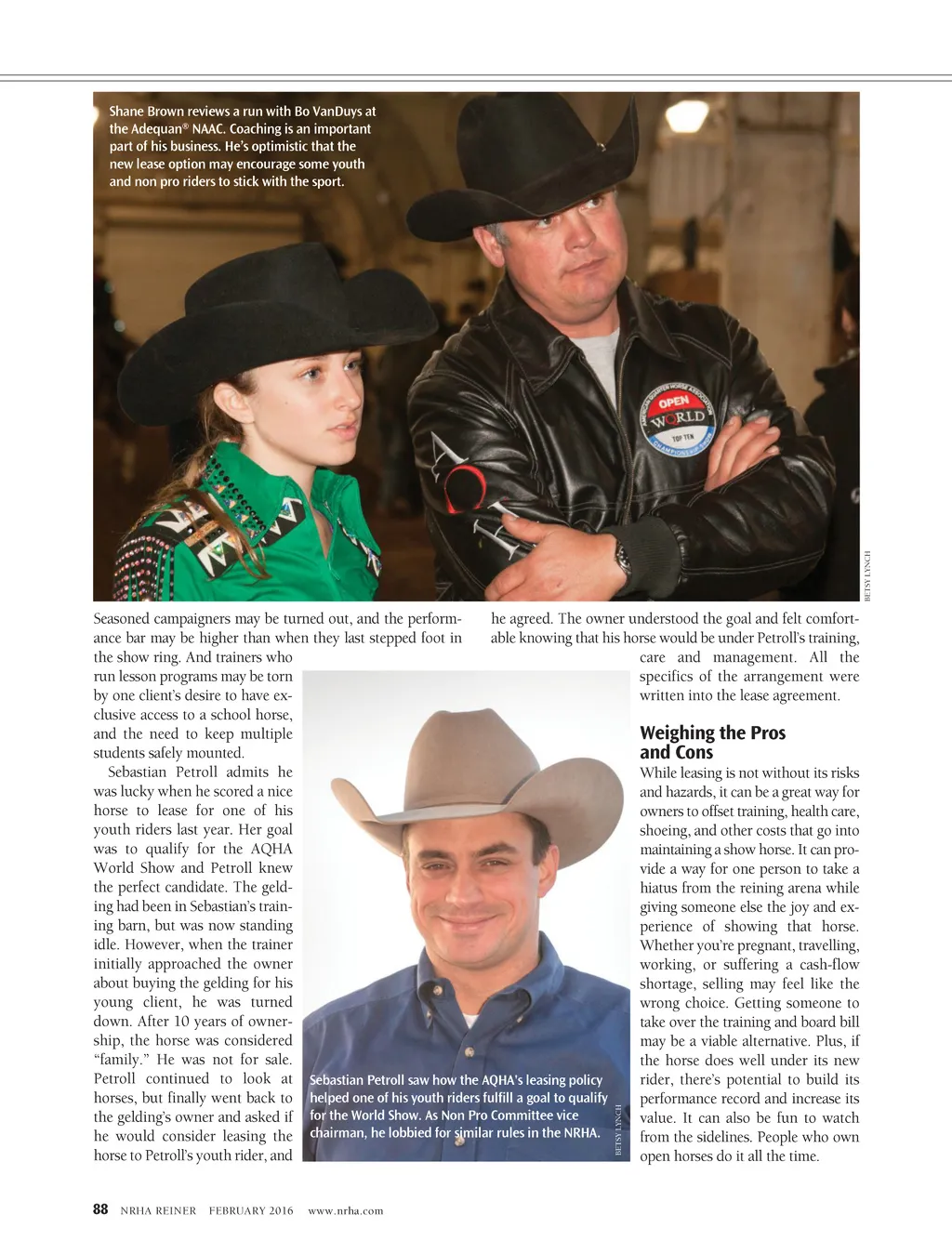 Shane Brown reviews a run with Bo VanDuys at the Adequan® NAAC. Coaching is an important part of his business. He's optimistic that the new lease option may encourage some youth and non pro riders to stick with the sport.

AMERICAN QUARTER HORSE ASSOCIATION OPEN WORLD TOP TEN CHAMPIONSHIP SHOW

BETSY LYNCH

Seasoned campaigners may be turned out, and the performance bar may be higher than when they last stepped foot in the show ring. And trainers who run lesson programs may be torn by one client's desire to have exclusive access to a school horse, and the need to keep multiple students safely mounted.

Sebastian Petroll admits he was lucky when he scored a nice horse to lease for one of his youth riders last year. Her goal was to qualify for the AQHA World Show and Petroll knew the perfect candidate. The gelding had been in Sebastian's training barn, but was now standing idle. However, when the trainer initially approached the owner about buying the gelding for his young client, he was turned down. After 10 years of ownership, the horse was considered "family." He was not for sale. Petroll continued to look at horses, but finally went back to the gelding's owner and asked if he would consider leasing the horse to Petroll's youth rider, and he agreed. The owner understood the goal and felt comfortable knowing that his horse would be under Petroll's training, care and management. All the specifics of the arrangement were written into the lease agreement.

Sebastian Petroll saw how the AQHA's leasing policy helped one of his youth riders fulfill a goal to qualify for the World Show. As Non Pro Committee vice chairman, he lobbied for similar rules in the NRHA.

BETSY LYNCH

Weighing the Pros and Cons

While leasing is not without its risks and hazards, it can be a great way for owners to offset training, health care, shoeing, and other costs that go into maintaining a show horse. It can provide a way for one person to take a hiatus from the reining arena while giving someone else the joy and experience of showing that horse. Whether you're pregnant, travelling, working, or suffering a cash-flow shortage, selling may feel like the wrong choice. Getting someone to take over the training and board bill may be a viable alternative. Plus, if the horse does well under its new rider, there's potential to build its performance record and increase its value. It can also be fun to watch from the sidelines. People who own open horses do it all the time.

88 NRHA REINER FEBRUARY 2016 www.nrha.com